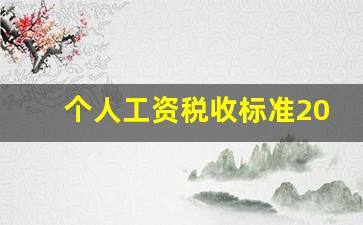 个人工资税收标准20